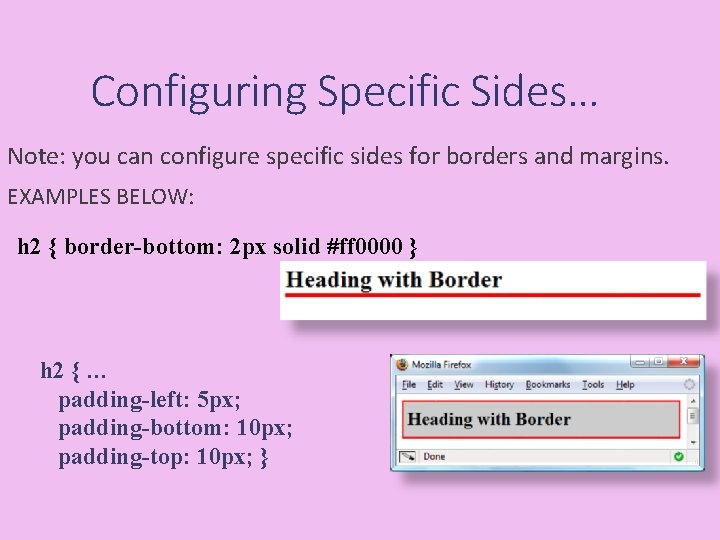 Configuring Specific Sides…

Note: you can configure specific sides for borders and margins.

EXAMPLES BELOW:

h2 { border-bottom: 2px solid #ff0000 }

Heading with Border

h2 { …
padding-left: 5px;
padding-bottom: 10px;
padding-top: 10px; }

Mozilla Firefox

File Edit View History Bookmarks Tools Help

Heading with Border

Done